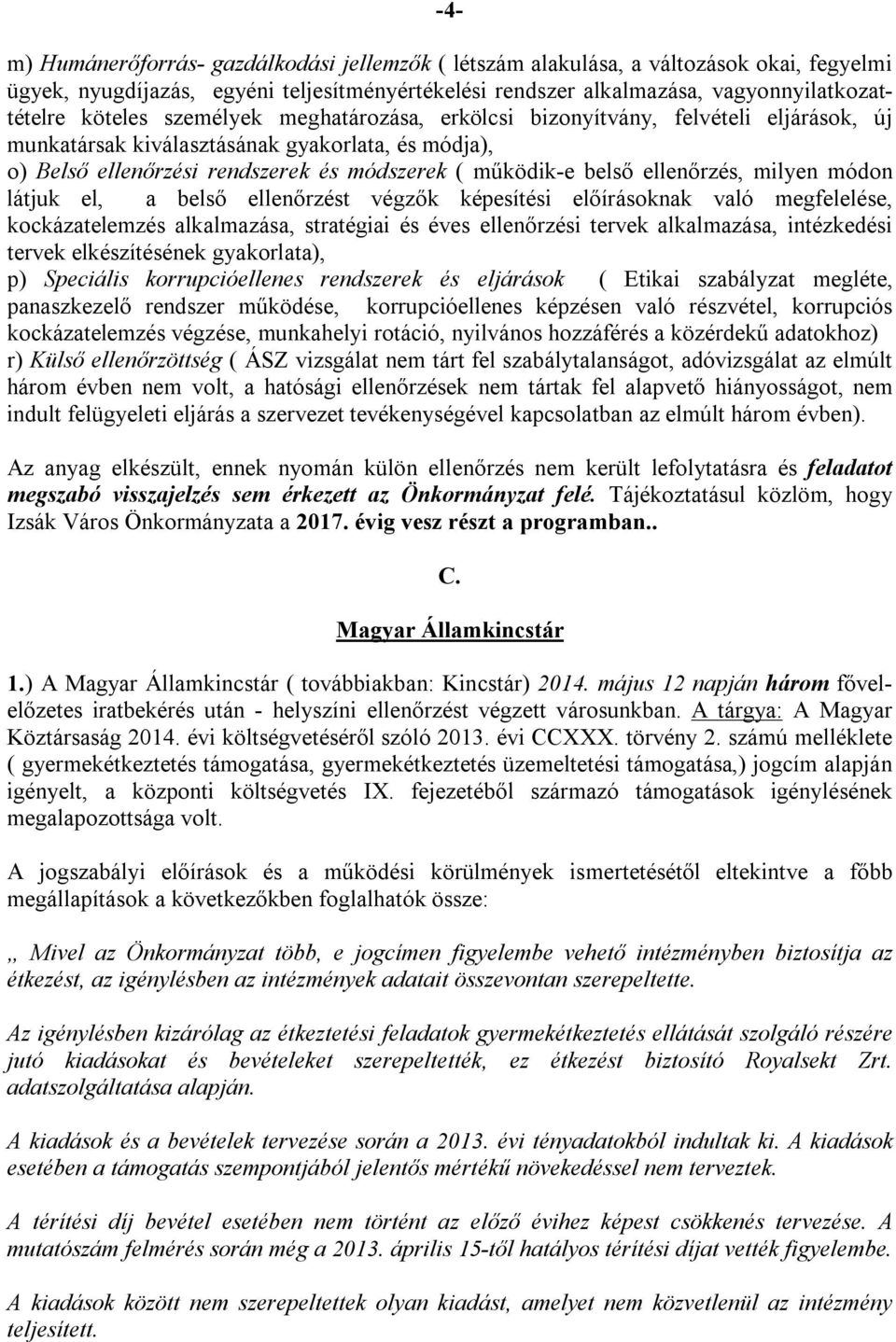 -4-

m) Humánerőforrás- gazdálkodási jellemzők ( létszám alakulása, a változások okai, fegyelmi ügyek, nyugdíjazás, egyéni teljesítményértékelési rendszer alkalmazása, vagyonnyilatkozattételre köteles személyek meghatározása, erkölcsi bizonyítvány, felvételi eljárások, új munkatársak kiválasztásának gyakorlata, és módja),
o) Belső ellenőrzési rendszerek és módszerek ( működik-e belső ellenőrzés, milyen módon látjuk el, a belső ellenőrzést végzők képesítési előírásoknak való megfelelése, kockázatelemzés alkalmazása, stratégiai és éves ellenőrzési tervek alkalmazása, intézkedési tervek elkészítésének gyakorlata),
p) Speciális korrupcióellenes rendszerek és eljárások ( Etikai szabályzat megléte, panaszkezelő rendszer működése, korrupcióellenes képzésen való részvétel, korrupciós kockázatelemzés végzése, munkahelyi rotáció, nyilvános hozzáférés a közérdekű adatokhoz)
r) Külső ellenőrzöttség ( ÁSZ vizsgálat nem tárt fel szabálytalanságot, adóvizsgálat az elmúlt három évben nem volt, a hatósági ellenőrzések nem tártak fel alapvető hiányosságot, nem indult felügyeleti eljárás a szervezet tevékenységével kapcsolatban az elmúlt három évben).

Az anyag elkészült, ennek nyomán külön ellenőrzés nem került lefolytatásra és feladatot megszabó visszajelzés sem érkezett az Önkormányzat felé. Tájékoztatásul közlöm, hogy Izsák Város Önkormányzata a 2017. évig vesz részt a programban..

C.

Magyar Államkincstár

1.) A Magyar Államkincstár ( továbbiakban: Kincstár) 2014. május 12 napján három fővel- előzetes iratbekérés után - helyszíni ellenőrzést végzett városunkban. A tárgya: A Magyar Köztársaság 2014. évi költségvetéséről szóló 2013. évi CCXXX. törvény 2. számú melléklete ( gyermekétkeztetés támogatása, gyermekétkeztetés üzemeltetési támogatása,) jogcím alapján igényelt, a központi költségvetés IX. fejezetéből származó támogatások igénylésének megalapozottsága volt.

A jogszabályi előírások és a működési körülmények ismertetésétől eltekintve a főbb megállapítások a következőkben foglalhatók össze:

„ Mivel az Önkormányzat több, e jogcímen figyelembe vehető intézményben biztosítja az étkezést, az igénylésben az intézmények adatait összevontan szerepeltette.

Az igénylésben kizárólag az étkeztetési feladatok gyermekétkeztetés ellátását szolgáló részére jutó kiadásokat és bevételeket szerepeltették, ez étkezést biztosító Royalsekt Zrt. adatszolgáltatása alapján.

A kiadások és a bevételek tervezése során a 2013. évi tényadatokból indultak ki. A kiadások esetében a támogatás szempontjából jelentős mértékű növekedéssel nem terveztek.

A térítési díj bevétel esetében nem történt az előző évihez képest csökkenés tervezése. A mutatószám felmérés során még a 2013. április 15-től hatályos térítési díjat vették figyelembe.

A kiadások között nem szerepeltettek olyan kiadást, amelyet nem közvetlenül az intézmény teljesített.